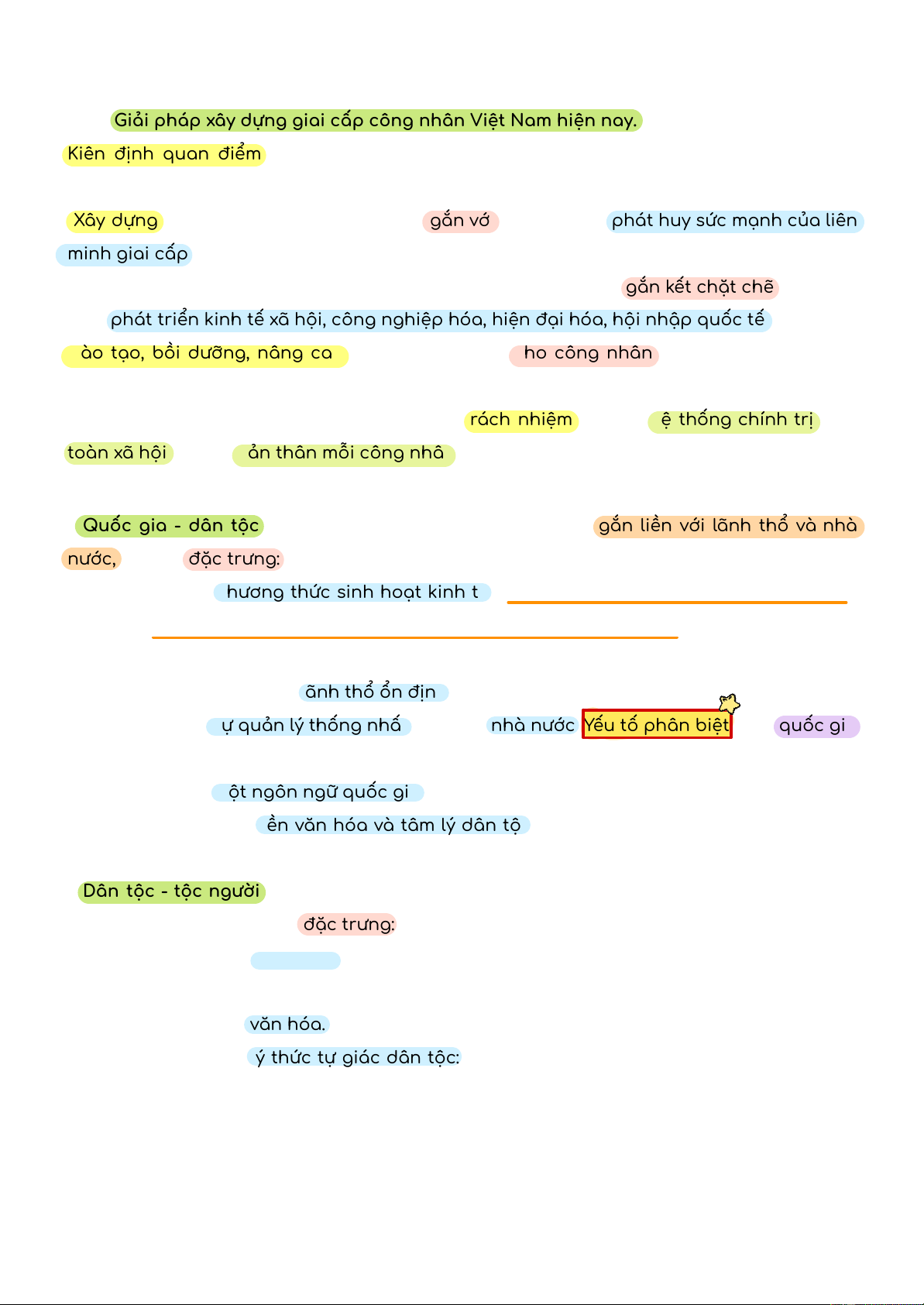 Giải pháp xây dựng giai cấp công nhân Việt Nam hiện nay.

Kiên định quan điểm

Xây dựng

gắn vớ

phát huy sức mạnh của liên

minh giai cấp

gắn kết chặt chẽ

phát triển kinh tế xã hội, công nghiệp hóa, hiện đại hóa, hội nhập quốc tế

ào tạo, bồi dưỡng, nâng ca

ho công nhân

rách nhiệm

ệ thống chính trị

toàn xã hội

ản thân mỗi công nhâ

Quốc gia - dân tộc

gắn liền với lãnh thổ và nhà

nước,

đặc trưng:

hương thức sinh hoạt kinh t

ãnh thổ ổn địn

ự quản lý thống nhấ

nhà nước

Yếu tố phân biệt

quốc gi

ột ngôn ngữ quốc gi

ền văn hóa và tâm lý dân tộ

Dân tộc - tộc người

đặc trưng:

văn hóa.

ý thức tự giác dân tộc: